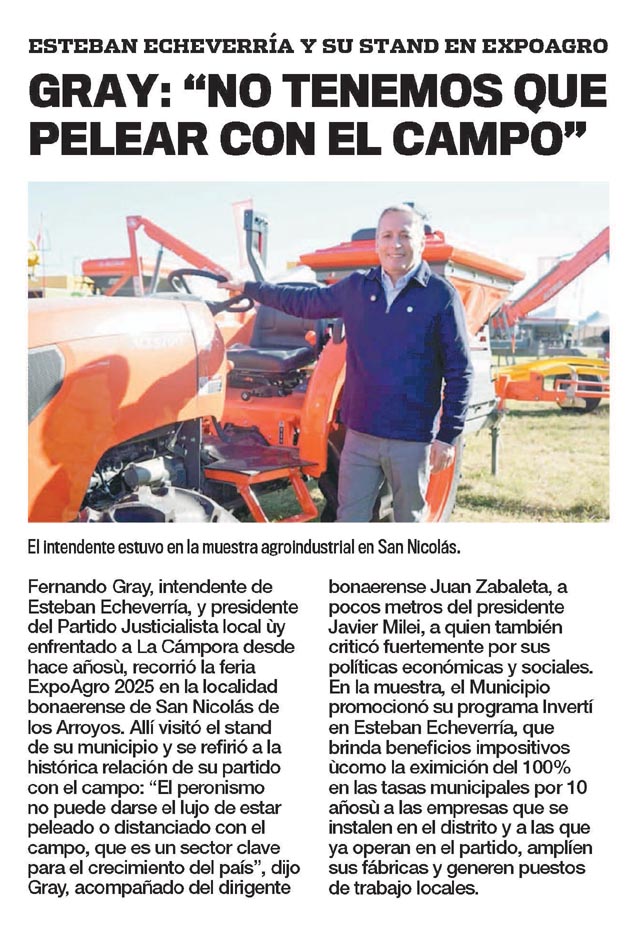 ESTEBAN ECHEVERRÍA Y SU STAND EN EXPOAGRO

GRAY: “NO TENEMOS QUE PELEAR CON EL CAMPO”

El intendente estuvo en la muestra agroindustrial en San Nicolás.

Fernando Gray, intendente de Esteban Echeverría, y presidente del Partido Justicialista local ùy enfrentado a La Cámpora desde hace añosù, recorrió la feria ExpoAgro 2025 en la localidad bonaerense de San Nicolás de los Arroyos. Allí visitó el stand de su municipio y se refirió a la histórica relación de su partido con el campo: “El peronismo no puede darse el lujo de estar peleado o distanciado con el campo, que es un sector clave para el crecimiento del país”, dijo Gray, acompañado del dirigente bonaerense Juan Zabaleta, a pocos metros del presidente Javier Milei, a quien también criticó fuertemente por sus políticas económicas y sociales. En la muestra, el Municipio promocionó su programa Invertí en Esteban Echeverría, que brinda beneficios impositivos ùcomo la eximición del 100% en las tasas municipales por 10 añosù a las empresas que se instalen en el distrito y a las que ya operan en el partido, amplíen sus fábricas y generen puestos de trabajo locales.